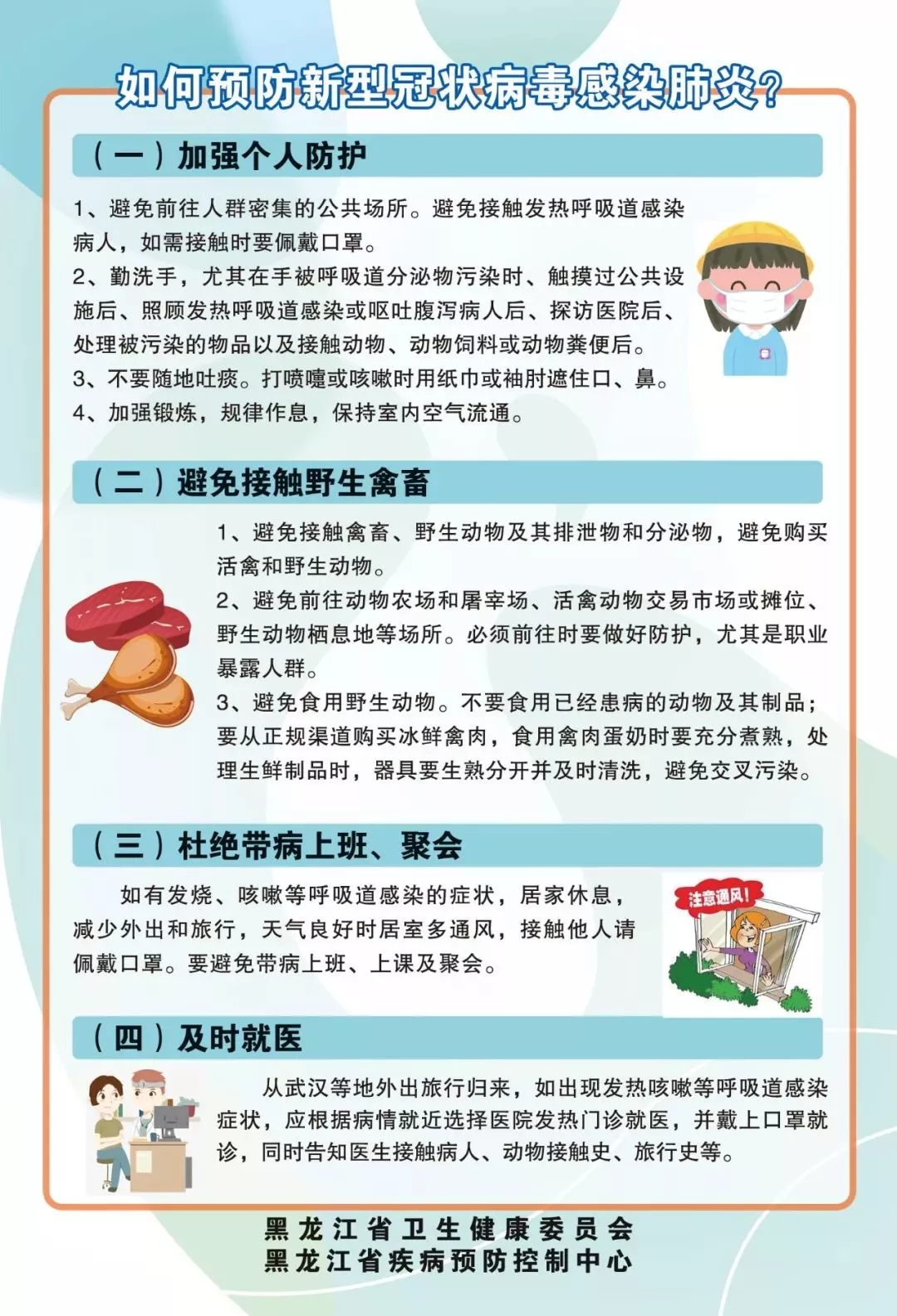 如何预防新型冠状病毒感染肺炎？

（一）加强个人防护

1、避免前往人群密集的公共场所。避免接触发热呼吸道感染病人，如需接触时要佩戴口罩。
2、勤洗手，尤其在手被呼吸道分泌物污染时、触摸过公共设施后、照顾发热呼吸道感染或呕吐腹泻病人后、探访医院后、处理被污染的物品以及接触动物、动物饲料或动物粪便后。
3、不要随地吐痰。打喷嚏或咳嗽时用纸巾或袖肘遮住口、鼻。
4、加强锻炼，规律作息，保持室内空气流通。

（二）避免接触野生禽畜

1、避免接触禽畜、野生动物及其排泄物和分泌物，避免购买活禽和野生动物。
2、避免前往动物农场和屠宰场、活禽动物交易市场或摊位、野生动物栖息地等场所。必须前往时要做好防护，尤其是职业暴露人群。
3、避免食用野生动物。不要食用已经患病的动物及其制品；要从正规渠道购买冰鲜禽肉，食用禽肉蛋奶时要充分煮熟，处理生鲜制品时，器具要生熟分开并及时清洗，避免交叉污染。

（三）杜绝带病上班、聚会

如有发烧、咳嗽等呼吸道感染的症状，居家休息，减少外出和旅行，天气良好时居室多通风，接触他人请佩戴口罩。要避免带病上班、上课及聚会。

注意通风！

（四）及时就医

从武汉等地外出旅行归来，如出现发热咳嗽等呼吸道感染症状，应根据病情就近选择医院发热门诊就医，并戴上口罩就诊，同时告知医生接触病人、动物接触史、旅行史等。

黑龙江省卫生健康委员会
黑龙江省疾病预防控制中心